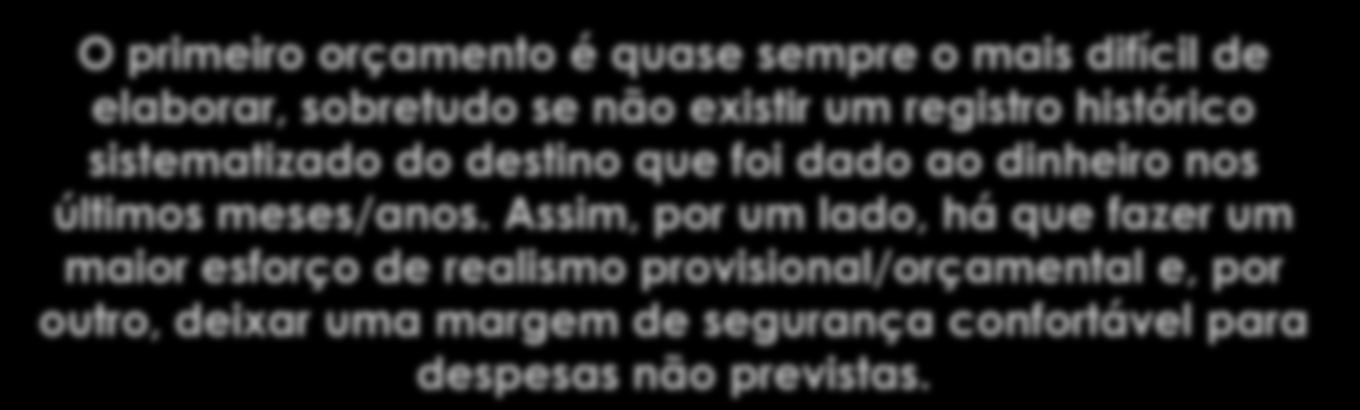 O primeiro orçamento é quase sempre o mais difícil de elaborar, sobretudo se não existir um registro histórico sistematizado do destino que foi dado ao dinheiro nos últimos meses/anos. Assim, por um lado, há que fazer um maior esforço de realismo provisional/orçamental e, por outro, deixar uma margem de segurança confortável para despesas não previstas.